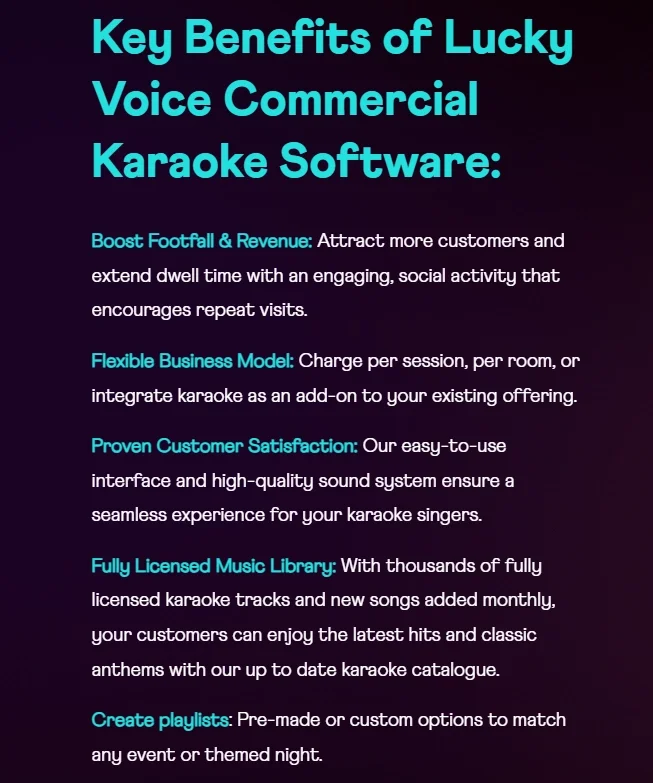 Key Benefits of Lucky Voice Commercial Karaoke Software:

Boost Footfall & Revenue: Attract more customers and extend dwell time with an engaging, social activity that encourages repeat visits.

Flexible Business Model: Charge per session, per room, or integrate karaoke as an add-on to your existing offering.

Proven Customer Satisfaction: Our easy-to-use interface and high-quality sound system ensure a seamless experience for your karaoke singers.

Fully Licensed Music Library: With thousands of fully licensed karaoke tracks and new songs added monthly, your customers can enjoy the latest hits and classic anthems with our up to date karaoke catalogue.

Create playlists: Pre-made or custom options to match any event or themed night.